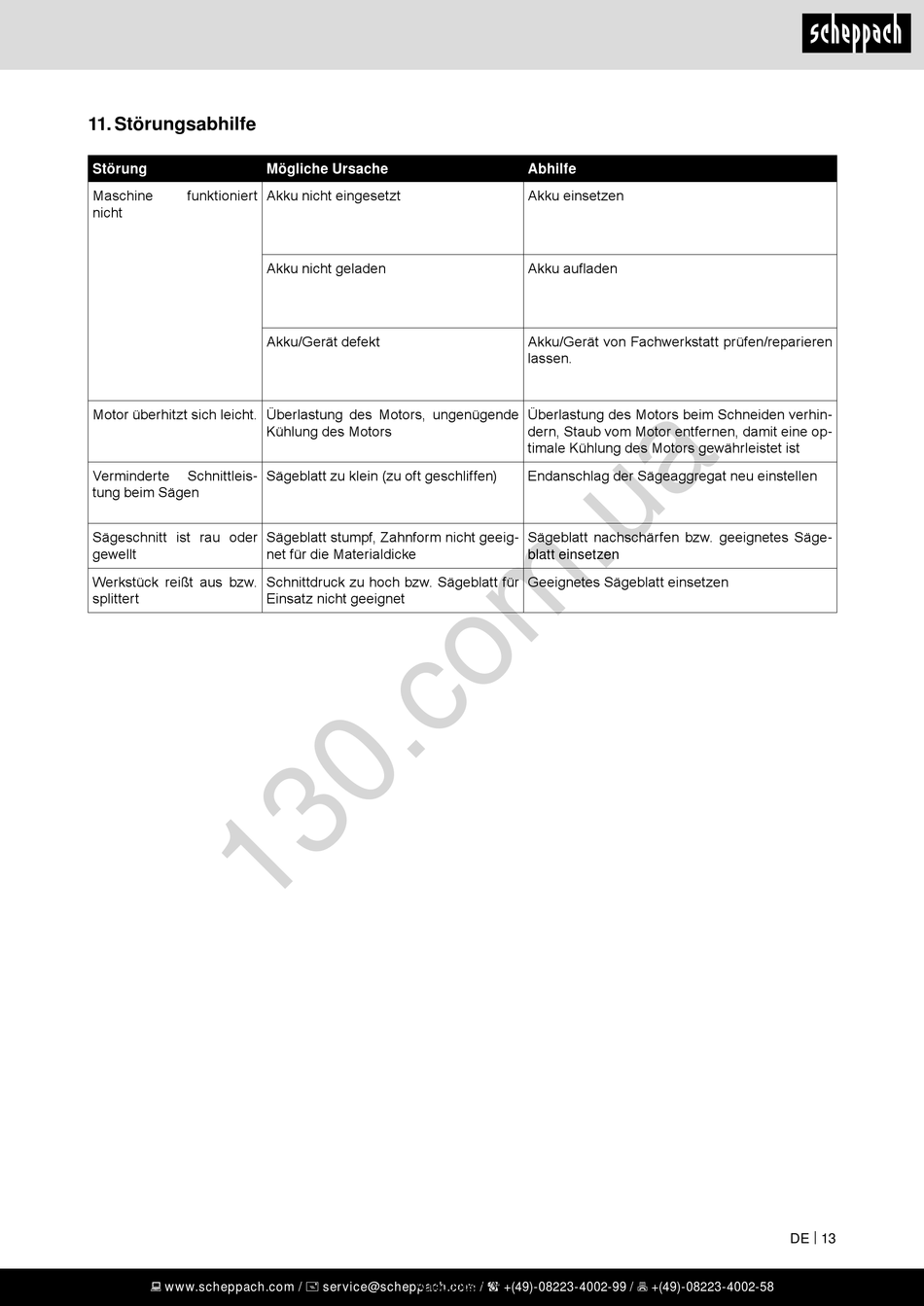 scheppach

11. Störungsabhilfe

| Störung | Mögliche Ursache | Abhilfe |
|---|---|---|
| Maschine funktioniert nicht | Akku nicht eingesetzt | Akku einsetzen |
| | Akku nicht geladen | Akku aufladen |
| | Akku/Gerät defekt | Akku/Gerät von Fachwerkstatt prüfen/reparieren lassen. |
| Motor überhitzt sich leicht. | Überlastung des Motors, ungenügende Kühlung des Motors | Überlastung des Motors beim Schneiden verhindern, Staub vom Motor entfernen, damit eine optimale Kühlung des Motors gewährleistet ist |
| Verminderte Schnittleistung beim Sägen | Sägeblatt zu klein (zu oft geschliffen) | Endanschlag der Sägeaggregat neu einstellen |
| Sägeschnitt ist rau oder gewellt | Sägeblatt stumpf, Zahnform nicht geeignet für die Materialdicke | Sägeblatt nachschärfen bzw. geeignetes Sägeblatt einsetzen |
| Werkstück reißt aus bzw. splittert | Schnittdruck zu hoch bzw. Sägeblatt für Einsatz nicht geeignet | Geeignetes Sägeblatt einsetzen |

130.com.ua

DE | 13

www.scheppach.com / service@scheppach.com / +(49)-08223-4002-99 / +(49)-08223-4002-58